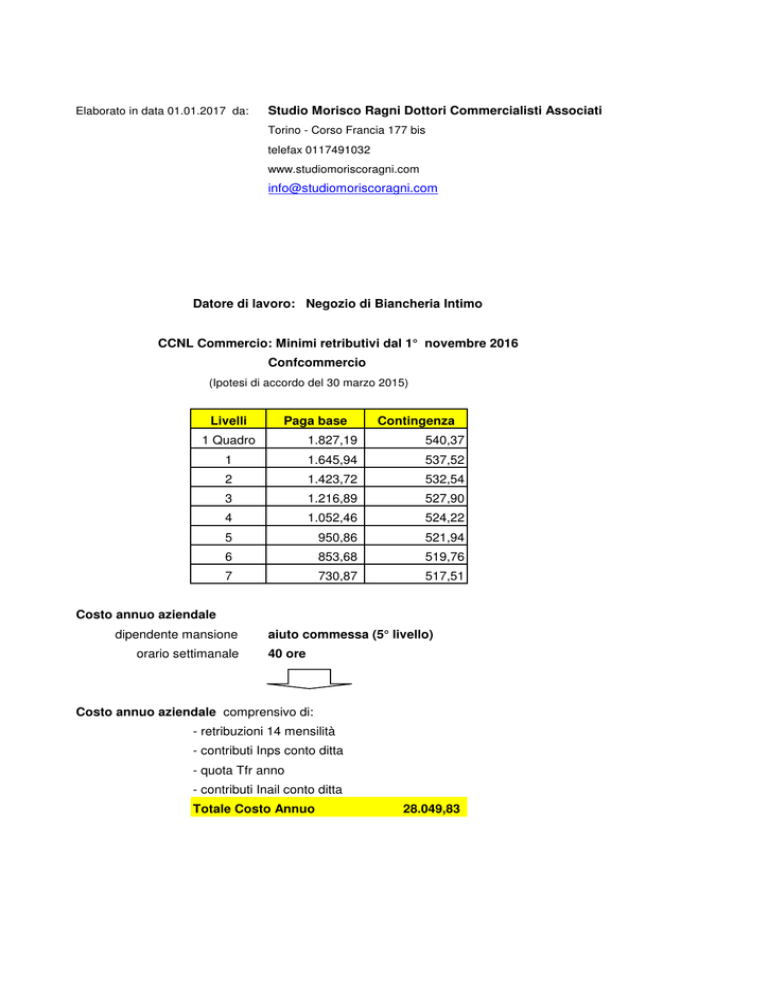 Elaborato in data 01.01.2017 da: Studio Morisco Ragni Dottori Commercialisti Associati
Torino - Corso Francia 177 bis
telefax 0117491032
www.studiomoriscoragni.com
info@studiomoriscoragni.com

Datore di lavoro: Negozio di Biancheria Intimo

CCNL Commercio: Minimi retributivi dal 1° novembre 2016
Confcommercio
(Ipotesi di accordo del 30 marzo 2015)

| Livelli | Paga base | Contingenza |
|---|---|---|
| 1 Quadro | 1.827,19 | 540,37 |
| 1 | 1.645,94 | 537,52 |
| 2 | 1.423,72 | 532,54 |
| 3 | 1.216,89 | 527,90 |
| 4 | 1.052,46 | 524,22 |
| 5 | 950,86 | 521,94 |
| 6 | 853,68 | 519,76 |
| 7 | 730,87 | 517,51 |

Costo annuo aziendale
dipendente mansione aiuto commessa (5° livello)
orario settimanale 40 ore

Costo annuo aziendale comprensivo di:
- retribuzioni 14 mensilità
- contributi Inps conto ditta
- quota Tfr anno
- contributi Inail conto ditta
Totale Costo Annuo 28.049,83